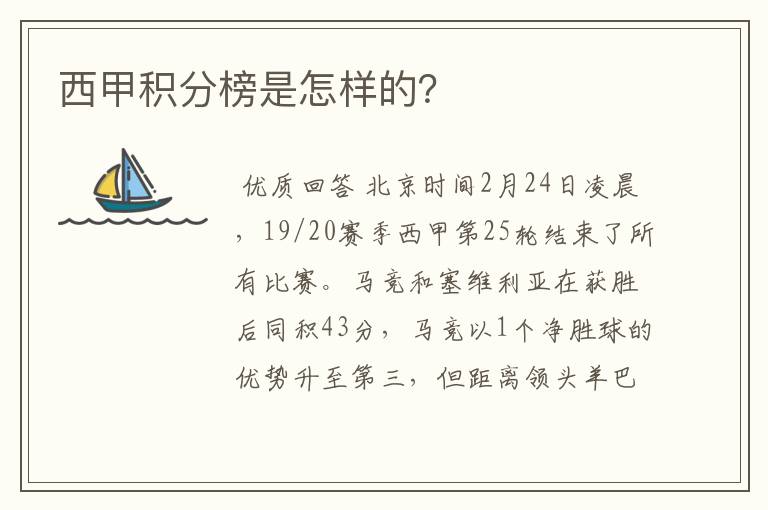 西甲积分榜是怎样的?

优质回答 北京时间2月24日凌晨，19/20赛季西甲第25轮结束了所有比赛。马竞和塞维利亚在获胜后同积43分，马竞以1个净胜球的优势升至第三，但距离领头羊巴